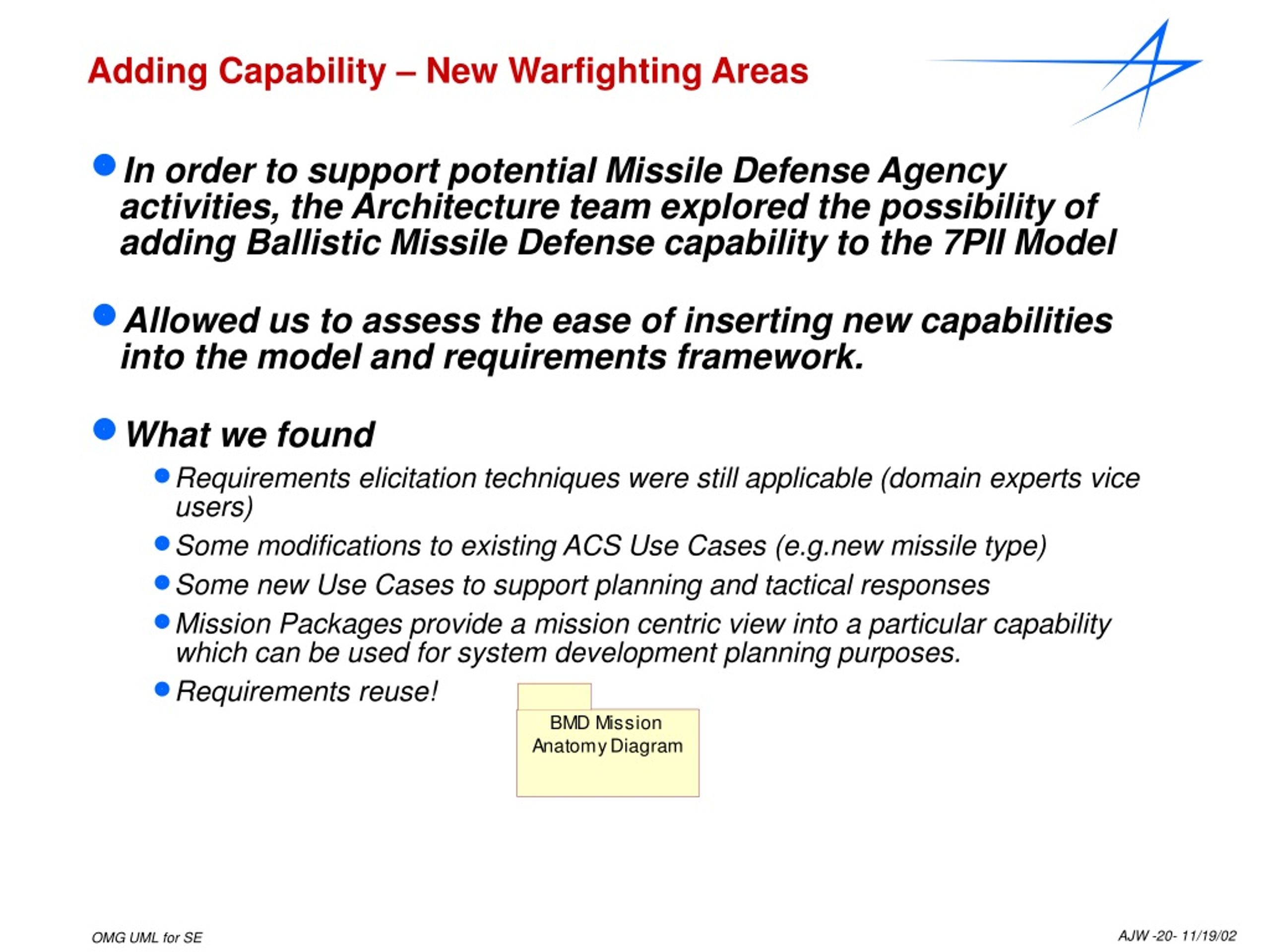 Adding Capability – New Warfighting Areas

In order to support potential Missile Defense Agency activities, the Architecture team explored the possibility of adding Ballistic Missile Defense capability to the 7PII Model

Allowed us to assess the ease of inserting new capabilities into the model and requirements framework.

What we found

Requirements elicitation techniques were still applicable (domain experts vice users)

Some modifications to existing ACS Use Cases (e.g.new missile type)

Some new Use Cases to support planning and tactical responses

Mission Packages provide a mission centric view into a particular capability which can be used for system development planning purposes.

Requirements reuse!

BMD Mission Anatomy Diagram

OMG UML for SE

AJW -20- 11/19/02